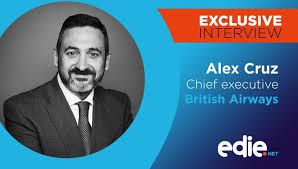 EXCLUSIVE
INTERVIEW

Alex Cruz
Chief executive
British Airways

edie.NET